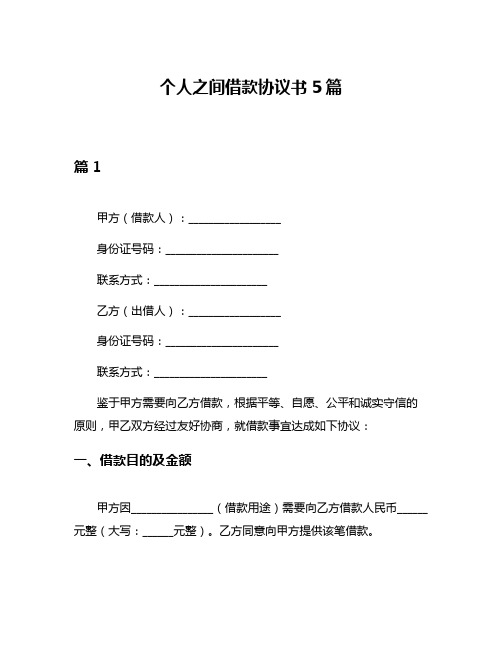 个人之间借款协议书 5 篇

篇 1

甲方（借款人）：________________

身份证号码：____________________

联系方式：____________________

乙方（出借人）：________________

身份证号码：____________________

联系方式：____________________

鉴于甲方需要向乙方借款，根据平等、自愿、公平和诚实守信的原则，甲乙双方经过友好协商，就借款事宜达成如下协议：

一、借款目的及金额

甲方因______________（借款用途）需要向乙方借款人民币_____元整（大写：_____元整）。乙方同意向甲方提供该笔借款。